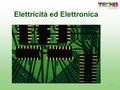 TECNO

Elettricità ed Elettronica